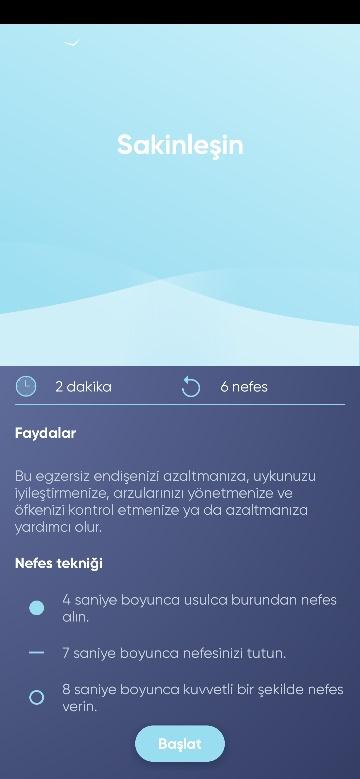 Sakinleşin

2 dakika

6 nefes

Faydalar

Bu egzersiz endişenizi azaltmanıza, uykunuzu iyileştirmenize, arzularınızı yönetmenize ve öfkenizi kontrol etmenize ya da azaltmanıza yardımcı olur.

Nefes tekniği

4 saniye boyunca usulca burundan nefes alın.

7 saniye boyunca nefesinizi tutun.

8 saniye boyunca kuvvetli bir şekilde nefes verin.

Başlat